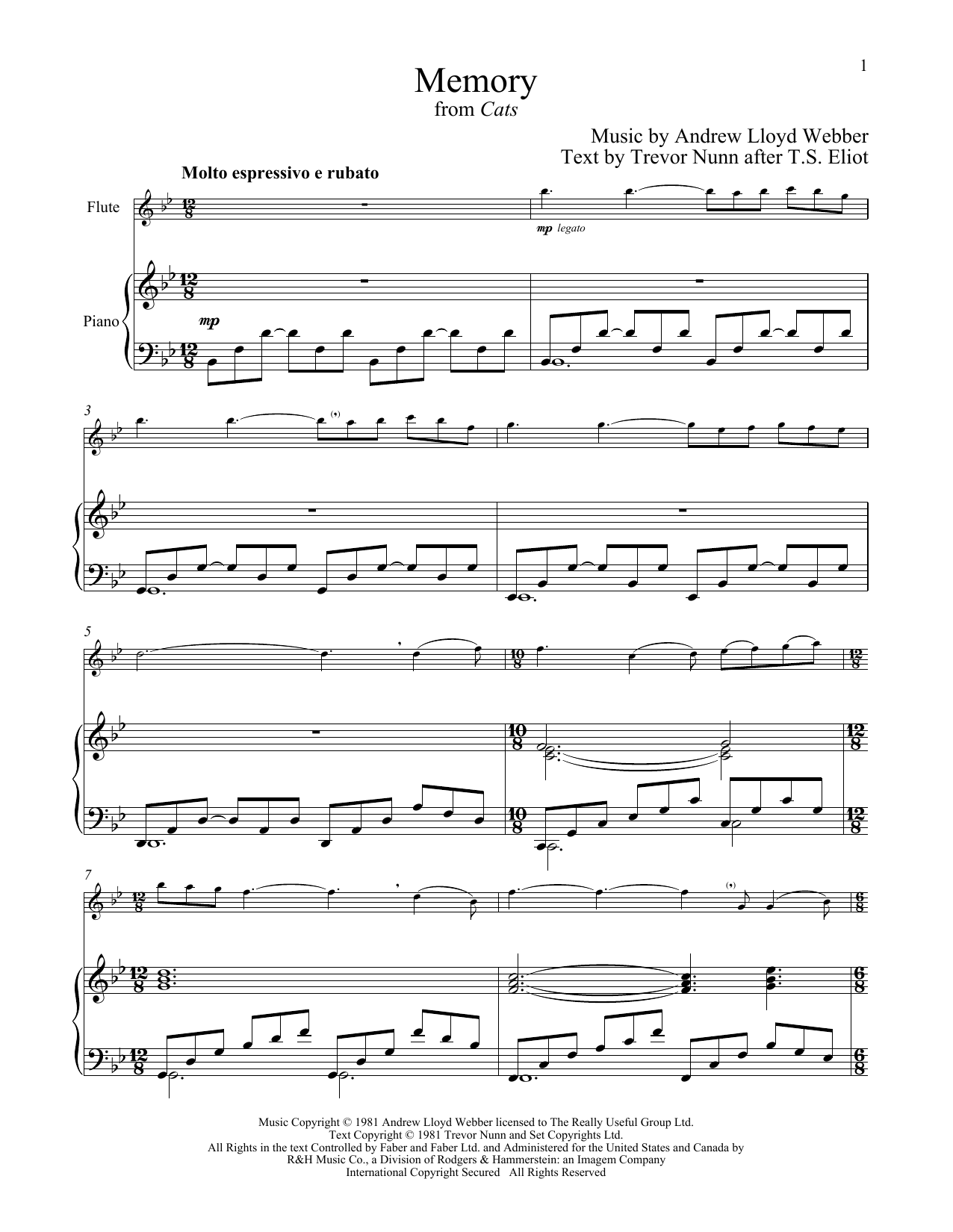 1

Memory
from Cats

Music by Andrew Lloyd Webber
Text by Trevor Nunn after T.S. Eliot

Molto espressivo e rubato

Flute

mp legato

Piano

mp

3

5

7

Music Copyright © 1981 Andrew Lloyd Webber licensed to The Really Useful Group Ltd.
Text Copyright © 1981 Trevor Nunn and Set Copyrights Ltd.
All Rights in the text Controlled by Faber and Faber Ltd. and Administered for the United States and Canada by
R&H Music Co., a Division of Rodgers & Hammerstein: an Imagem Company
International Copyright Secured All Rights Reserved